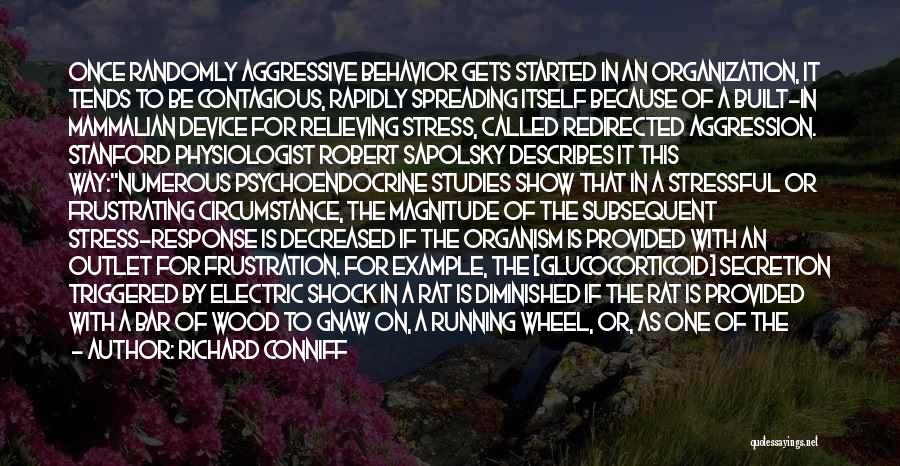 ONCE RANDOMLY AGGRESSIVE BEHAVIOR GETS STARTED IN AN ORGANIZATION, IT TENDS TO BE CONTAGIOUS, RAPIDLY SPREADING ITSELF BECAUSE OF A BUILT-IN MAMMALIAN DEVICE FOR RELIEVING STRESS, CALLED REDIRECTED AGGRESSION. STANFORD PHYSIOLOGIST ROBERT SAPOLSKY DESCRIBES IT THIS WAY:"NUMEROUS PSYCHOENDOCRINE STUDIES SHOW THAT IN A STRESSFUL OR FRUSTRATING CIRCUMSTANCE, THE MAGNITUDE OF THE SUBSEQUENT STRESS-RESPONSE IS DECREASED IF THE ORGANISM IS PROVIDED WITH AN OUTLET FOR FRUSTRATION. FOR EXAMPLE, THE [GLUCOCORTICOID] SECRETION TRIGGERED BY ELECTRIC SHOCK IN A RAT IS DIMINISHED IF THE RAT IS PROVIDED WITH A BAR OF WOOD TO GNAW ON, A RUNNING WHEEL, OR, AS ONE OF THE

- AUTHOR: RICHARD CONNIFF

quotessayings.net